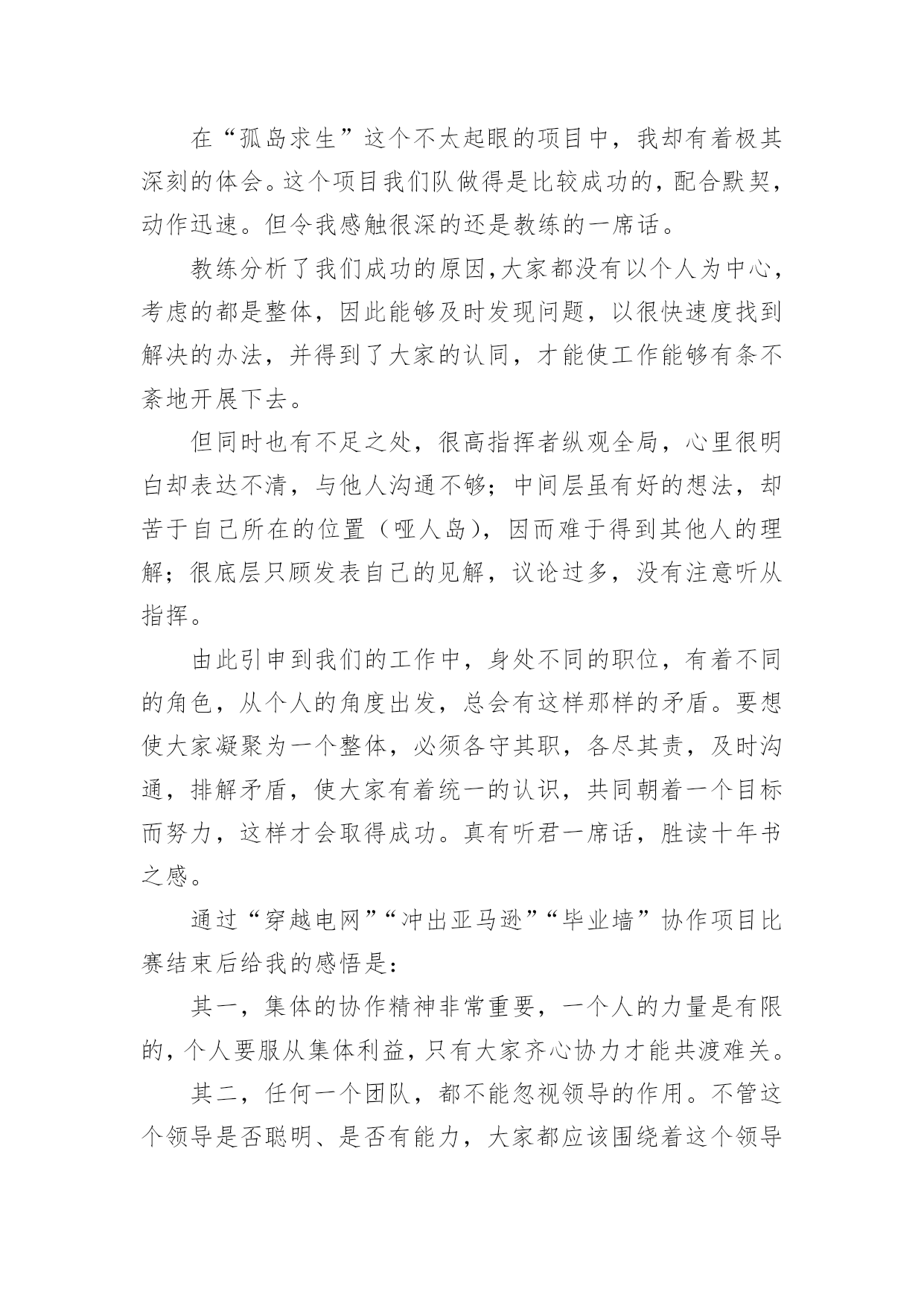 在“孤岛求生”这个不太起眼的项目中，我却有着极其深刻的体会。这个项目我们队做得是比较成功的，配合默契，动作迅速。但令我感触很深的还是教练的一席话。

教练分析了我们成功的原因，大家都没有以个人为中心，考虑的都是整体，因此能够及时发现问题，以很快速度找到解决的办法，并得到了大家的认同，才能使工作能够有条不紊地开展下去。

但同时也有不足之处，很高指挥者纵观全局，心里很明白却表达不清，与他人沟通不够；中间层虽有好的想法，却苦于自己所在的位置（哑人岛），因而难于得到其他人的理解；很底层只顾发表自己的见解，议论过多，没有注意听从指挥。

由此引申到我们的工作中，身处不同的职位，有着不同的角色，从个人的角度出发，总会有这样那样的矛盾。要想使大家凝聚为一个整体，必须各守其职，各尽其责，及时沟通，排解矛盾，使大家有着统一的认识，共同朝着一个目标而努力，这样才会取得成功。真有听君一席话，胜读十年书之感。

通过“穿越电网”“冲出亚马逊”“毕业墙”协作项目比赛结束后给我的感悟是：

其一，集体的协作精神非常重要，一个人的力量是有限的，个人要服从集体利益，只有大家齐心协力才能共渡难关。

其二，任何一个团队，都不能忽视领导的作用。不管这个领导是否聪明、是否有能力，大家都应该围绕着这个领导